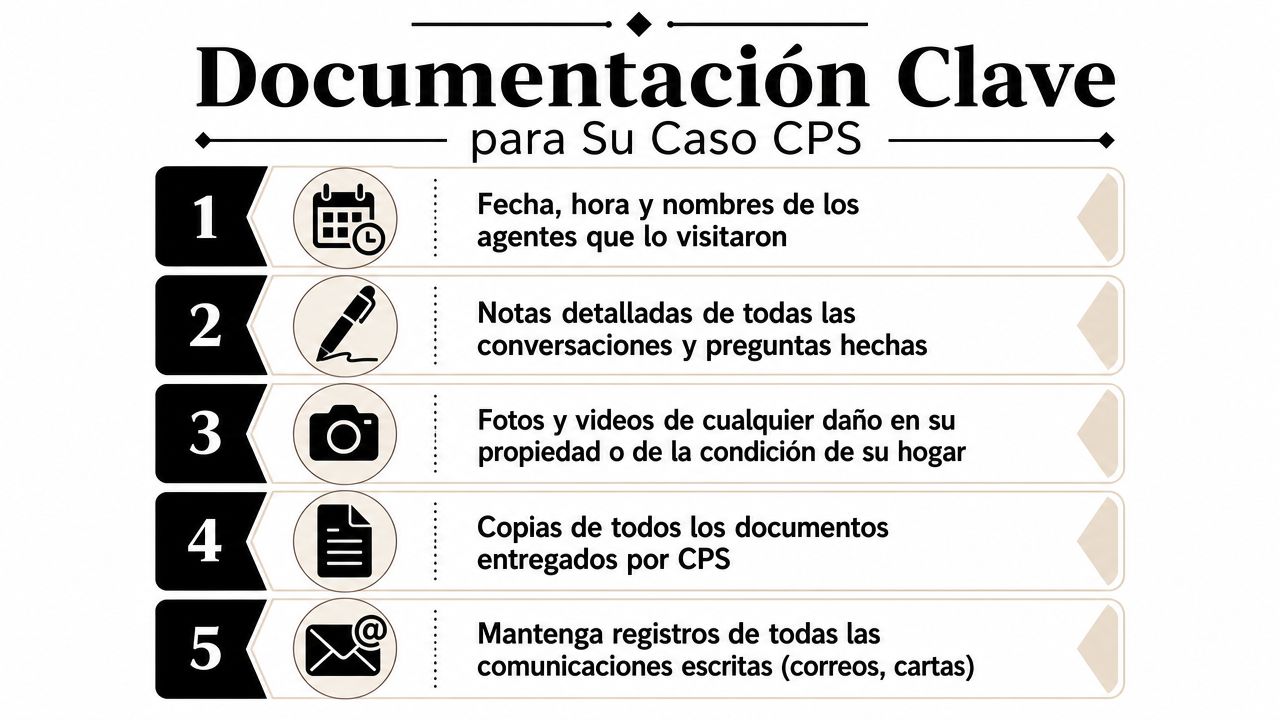 Documentación Clave
para Su Caso CPS

1 Fecha, hora y nombres de los agentes que lo visitaron

2 Notas detalladas de todas las conversaciones y preguntas hechas

3 Fotos y videos de cualquier daño en su propiedad o de la condición de su hogar

4 Copias de todos los documentos entregados por CPS

5 Mantenga registros de todas las comunicaciones escritas (correos, cartas)